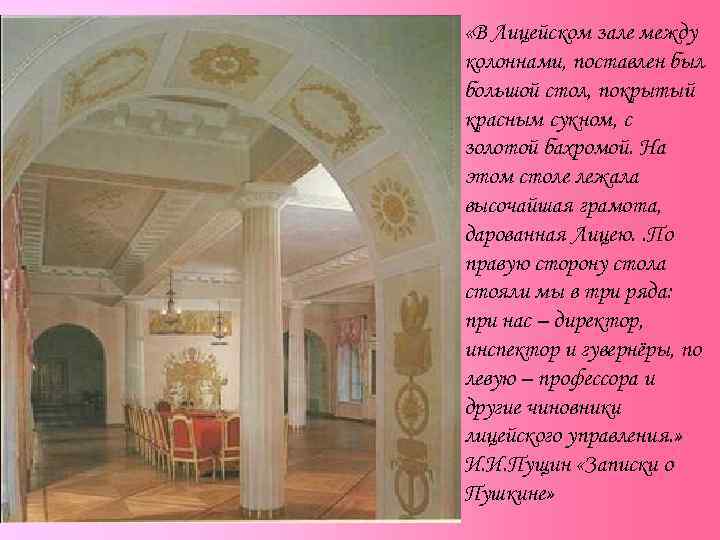 «В Лицейском зале между колоннами, поставлен был большой стол, покрытый красным сукном, с золотой бахромой. На этом столе лежала высочайшая грамота, дарованная Лицею. .По правую сторону стола стояли мы в три ряда: при нас – директор, инспектор и гувернёры, по левую – профессора и другие чиновники лицейского управления.» И.И.Пущин «Записки о Пушкине»